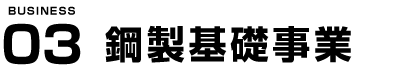 BUSINESS
03 鋼製基礎事業